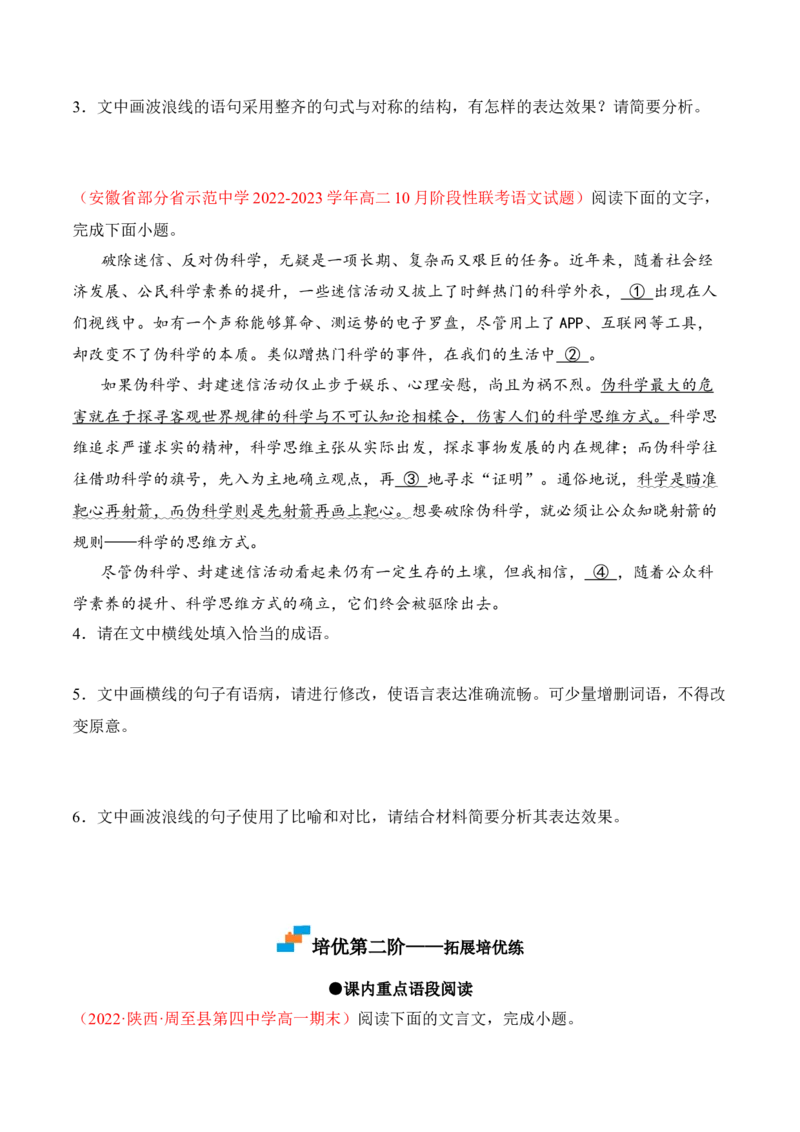 3．文中画波浪线的语句采用整齐的句式与对称的结构，有怎样的表达效果？请简要分析。

（安徽省部分省示范中学2022-2023学年高二10月阶段性联考语文试题）阅读下面的文字，完成下面小题。

破除迷信、反对伪科学，无疑是一项长期、复杂而又艰巨的任务。近年来，随着社会经济发展、公民科学素养的提升，一些迷信活动又披上了时鲜热门的科学外衣，①出现在人们视线中。如有一个声称能够算命、测运势的电子罗盘，尽管用上了APP、互联网等工具，却改变不了伪科学的本质。类似蹭热门科学的事件，在我们的生活中②。

如果伪科学、封建迷信活动仅止步于娱乐、心理安慰，尚且为祸不烈。伪科学最大的危害就在于探寻客观世界规律的科学与不可认知论相糅合，伤害人们的科学思维方式。科学思维追求严谨求实的精神，科学思维主张从实际出发，探求事物发展的内在规律；而伪科学往往借助科学的旗号，先入为主地确立观点，再③地寻求“证明”。通俗地说，科学是瞄准靶心再射箭，而伪科学则是先射箭再画上靶心。想要破除伪科学，就必须让公众知晓射箭的规则——科学的思维方式。

尽管伪科学、封建迷信活动看起来仍有一定生存的土壤，但我相信，④，随着公众科学素养的提升、科学思维方式的确立，它们终会被驱除出去。

4．请在文中横线处填入恰当的成语。

5．文中画横线的句子有语病，请进行修改，使语言表达准确流畅。可少量增删词语，不得改变原意。

6．文中画波浪线的句子使用了比喻和对比，请结合材料简要分析其表达效果。

培优第二阶——拓展培优练

●课内重点语段阅读

（2022·陕西·周至县第四中学高一期末）阅读下面的文言文，完成小题。